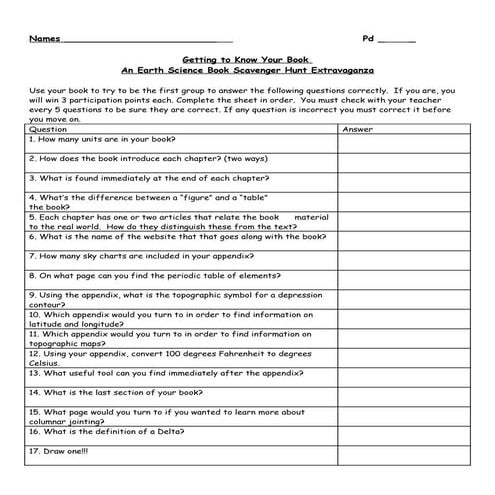 Names ______________________________ Pd ______

Getting to Know Your Book
An Earth Science Book Scavenger Hunt Extravaganza

Use your book to try to be the first group to answer the following questions correctly. If you are, you will win 3 participation points each. Complete the sheet in order. You must check with your teacher every 5 questions to be sure they are correct. If any question is incorrect you must correct it before you move on.

| Question | Answer |
|---|---|
| 1. How many units are in your book? | |
| 2. How does the book introduce each chapter? (two ways) | |
| 3. What is found immediately at the end of each chapter? | |
| 4. What's the difference between a "figure" and a "table" the book? | |
| 5. Each chapter has one or two articles that relate the book material to the real world. How do they distinguish these from the text? | |
| 6. What is the name of the website that that goes along with the book? | |
| 7. How many sky charts are included in your appendix? | |
| 8. On what page can you find the periodic table of elements? | |
| 9. Using the appendix, what is the topographic symbol for a depression contour? | |
| 10. Which appendix would you turn to in order to find information on latitude and longitude? | |
| 11. Which appendix would you turn to in order to find information on topographic maps? | |
| 12. Using your appendix, convert 100 degrees Fahrenheit to degrees Celsius. | |
| 13. What useful tool can you find immediately after the appendix? | |
| 14. What is the last section of your book? | |
| 15. What page would you turn to if you wanted to learn more about columnar jointing? | |
| 16. What is the definition of a Delta? | |
| 17. Draw one!!! | |